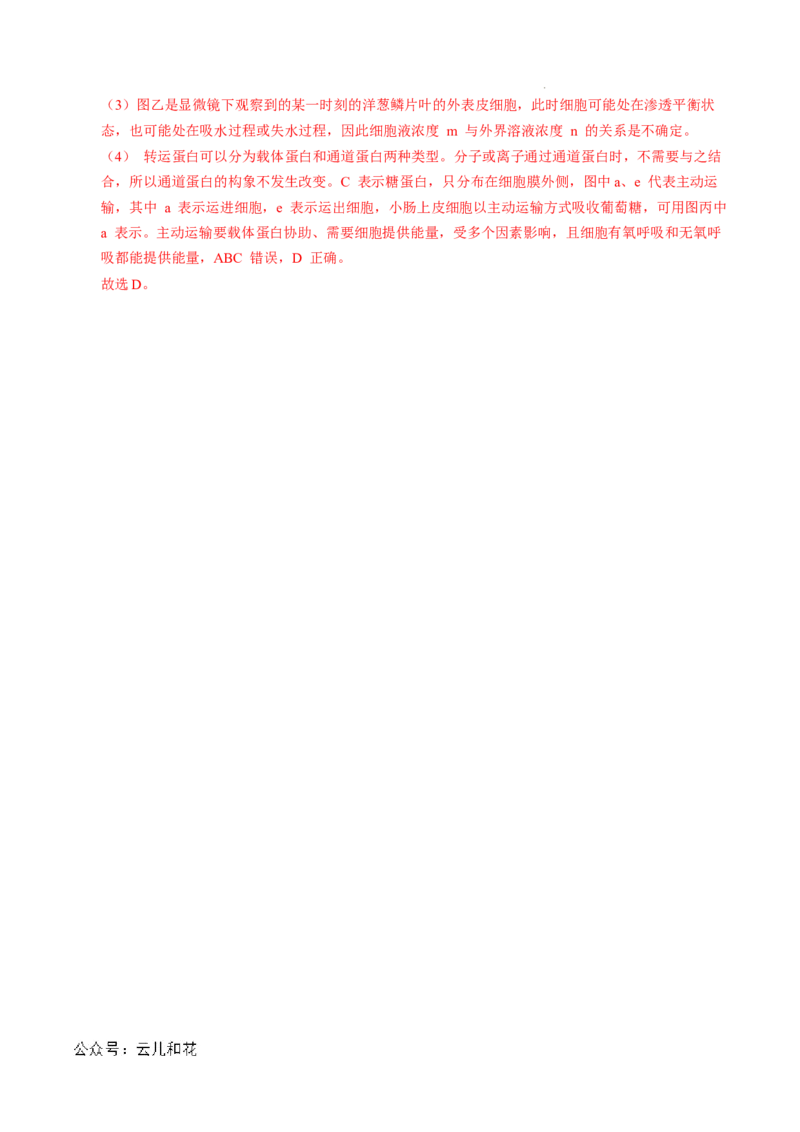 （3）图乙是显微镜下观察到的某一时刻的洋葱鳞片叶的外表皮细胞，此时细胞可能处在渗透平衡状态，也可能处在吸水过程或失水过程，因此细胞液浓度 m 与外界溶液浓度 n 的关系是不确定。

（4） 转运蛋白可以分为载体蛋白和通道蛋白两种类型。分子或离子通过通道蛋白时，不需要与之结合，所以通道蛋白的构象不发生改变。C 表示糖蛋白，只分布在细胞膜外侧，图中 a、e 代表主动运输，其中 a 表示运进细胞，e 表示运出细胞，小肠上皮细胞以主动运输方式吸收葡萄糖，可用图丙中 a 表示。主动运输要载体蛋白协助、需要细胞提供能量，受多个因素影响，且细胞有氧呼吸和无氧呼吸都能提供能量，ABC 错误，D 正确。

故选 D。

公众号：云儿和花